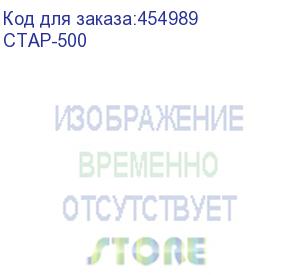 Код для заказа:454989
СТАР-500

ИЗОБРАЖЕНИЕ
ВРЕМЕННО
ОТСУТСТВУЕТ
STORE